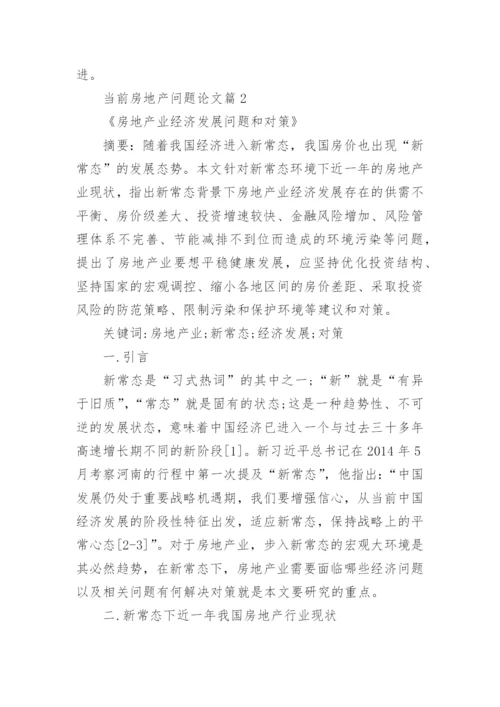 进。

当前房地产问题论文篇2

《房地产业经济发展问题和对策》

摘要：随着我国经济进入新常态，我国房价也出现“新常态”的发展态势。本文针对新常态环境下近一年的房地产业现状，指出新常态背景下房地产业经济发展存在的供需不平衡、房价级差大、投资增速较快、金融风险增加、风险管理体系不完善、节能减排不到位而造成的环境污染等问题，提出了房地产业要想平稳健康发展，应坚持优化投资结构、坚持国家的宏观调控、缩小各地区间的房价差距、采取投资风险的防范策略、限制污染和保护环境等建议和对策。

关键词：房地产业；新常态；经济发展；对策

一.引言

新常态是“习式热词”的其中之一；“新”就是“有异于旧质”，“常态”就是固有的状态；这是一种趋势性、不可逆的发展状态，意味着中国经济已进入一个与过去三十多年高速增长期不同的新阶段[1]。新习近平总书记在2014年5月考察河南的行程中第一次提及“新常态”，他指出：“中国发展仍处于重要战略机遇期，我们要增强信心，从当前中国经济发展的阶段性特征出发，适应新常态，保持战略上的平常心态[2-3]”。对于房地产业，步入新常态的宏观大环境是其必然趋势，在新常态下，房地产业需要面临哪些经济问题以及相关问题有何解决对策就是本文要研究的重点。

二.新常态下近一年我国房地产行业现状